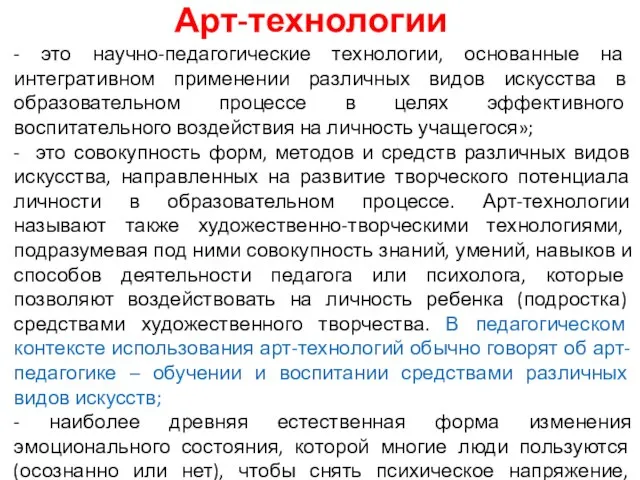 Арт-технологии

- это научно-педагогические технологии, основанные на интегративном применении различных видов искусства в образовательном процессе в целях эффективного воспитательного воздействия на личность учащегося»;

- это совокупность форм, методов и средств различных видов искусства, направленных на развитие творческого потенциала личности в образовательном процессе. Арт-технологии называют также художественно-творческими технологиями, подразумевая под ними совокупность знаний, умений, навыков и способов деятельности педагога или психолога, которые позволяют воздействовать на личность ребенка (подростка) средствами художественного творчества. В педагогическом контексте использования арт-технологий обычно говорят об арт-педагогике – обучении и воспитании средствами различных видов искусств;

- наиболее древняя естественная форма изменения эмоционального состояния, которой многие люди пользуются (осознанно или нет), чтобы снять психическое напряжение,